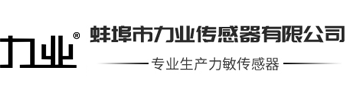 力业®

蚌埠市力业传感器有限公司

专业生产力敏传感器